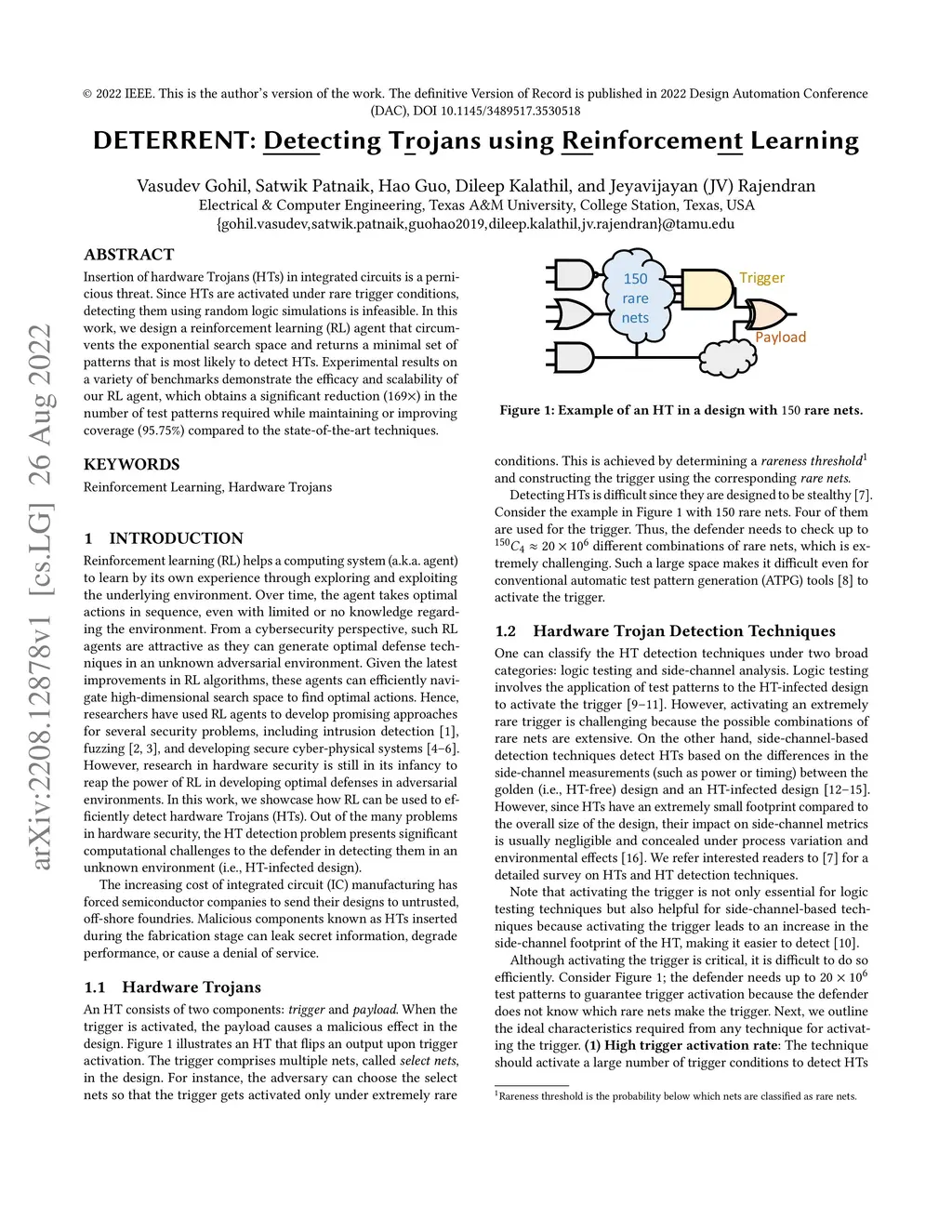 © 2022 IEEE. This is the author's version of the work. The definitive Version of Record is published in 2022 Design Automation Conference (DAC), DOI 10.1145/3489517.3530518

DETERRENT: Detecting Trojans using Reinforcement Learning

Vasudev Gohil, Satwik Patnaik, Hao Guo, Dileep Kalathil, and Jeyavijayan (JV) Rajendran
Electrical & Computer Engineering, Texas A&M University, College Station, Texas, USA
{gohil.vasudev,satwik.patnaik,guohao2019,dileep.kalathil,jv.rajendran}@tamu.edu

arXiv:2208.12878v1 [cs.LG] 26 Aug 2022

ABSTRACT

Insertion of hardware Trojans (HTs) in integrated circuits is a pernicious threat. Since HTs are activated under rare trigger conditions, detecting them using random logic simulations is infeasible. In this work, we design a reinforcement learning (RL) agent that circumvents the exponential search space and returns a minimal set of patterns that is most likely to detect HTs. Experimental results on a variety of benchmarks demonstrate the efficacy and scalability of our RL agent, which obtains a significant reduction (169×) in the number of test patterns required while maintaining or improving coverage (95.75%) compared to the state-of-the-art techniques.

KEYWORDS

Reinforcement Learning, Hardware Trojans

1 INTRODUCTION

Reinforcement learning (RL) helps a computing system (a.k.a. agent) to learn by its own experience through exploring and exploiting the underlying environment. Over time, the agent takes optimal actions in sequence, even with limited or no knowledge regarding the environment. From a cybersecurity perspective, such RL agents are attractive as they can generate optimal defense techniques in an unknown adversarial environment. Given the latest improvements in RL algorithms, these agents can efficiently navigate high-dimensional search space to find optimal actions. Hence, researchers have used RL agents to develop promising approaches for several security problems, including intrusion detection [1], fuzzing [2, 3], and developing secure cyber-physical systems [4–6]. However, research in hardware security is still in its infancy to reap the power of RL in developing optimal defenses in adversarial environments. In this work, we showcase how RL can be used to efficiently detect hardware Trojans (HTs). Out of the many problems in hardware security, the HT detection problem presents significant computational challenges to the defender in detecting them in an unknown environment (i.e., HT-infected design).

The increasing cost of integrated circuit (IC) manufacturing has forced semiconductor companies to send their designs to untrusted, off-shore foundries. Malicious components known as HTs inserted during the fabrication stage can leak secret information, degrade performance, or cause a denial of service.

1.1 Hardware Trojans

An HT consists of two components: trigger and payload. When the trigger is activated, the payload causes a malicious effect in the design. Figure 1 illustrates an HT that flips an output upon trigger activation. The trigger comprises multiple nets, called select nets, in the design. For instance, the adversary can choose the select nets so that the trigger gets activated only under extremely rare

150 rare nets
Trigger
Payload

Figure 1: Example of an HT in a design with 150 rare nets.

conditions. This is achieved by determining a rareness threshold$^1$ and constructing the trigger using the corresponding rare nets.

Detecting HTs is difficult since they are designed to be stealthy [7]. Consider the example in Figure 1 with 150 rare nets. Four of them are used for the trigger. Thus, the defender needs to check up to $^{150}C_4 \approx 20 \times 10^6$ different combinations of rare nets, which is extremely challenging. Such a large space makes it difficult even for conventional automatic test pattern generation (ATPG) tools [8] to activate the trigger.

1.2 Hardware Trojan Detection Techniques

One can classify the HT detection techniques under two broad categories: logic testing and side-channel analysis. Logic testing involves the application of test patterns to the HT-infected design to activate the trigger [9–11]. However, activating an extremely rare trigger is challenging because the possible combinations of rare nets are extensive. On the other hand, side-channel-based detection techniques detect HTs based on the differences in the side-channel measurements (such as power or timing) between the golden (i.e., HT-free) design and an HT-infected design [12–15]. However, since HTs have an extremely small footprint compared to the overall size of the design, their impact on side-channel metrics is usually negligible and concealed under process variation and environmental effects [16]. We refer interested readers to [7] for a detailed survey on HTs and HT detection techniques.

Note that activating the trigger is not only essential for logic testing techniques but also helpful for side-channel-based techniques because activating the trigger leads to an increase in the side-channel footprint of the HT, making it easier to detect [10].

Although activating the trigger is critical, it is difficult to do so efficiently. Consider Figure 1; the defender needs up to $20 \times 10^6$ test patterns to guarantee trigger activation because the defender does not know which rare nets make the trigger. Next, we outline the ideal characteristics required from any technique for activating the trigger. (1) High trigger activation rate: The technique should activate a large number of trigger conditions to detect HTs

$^1$Rareness threshold is the probability below which nets are classified as rare nets.